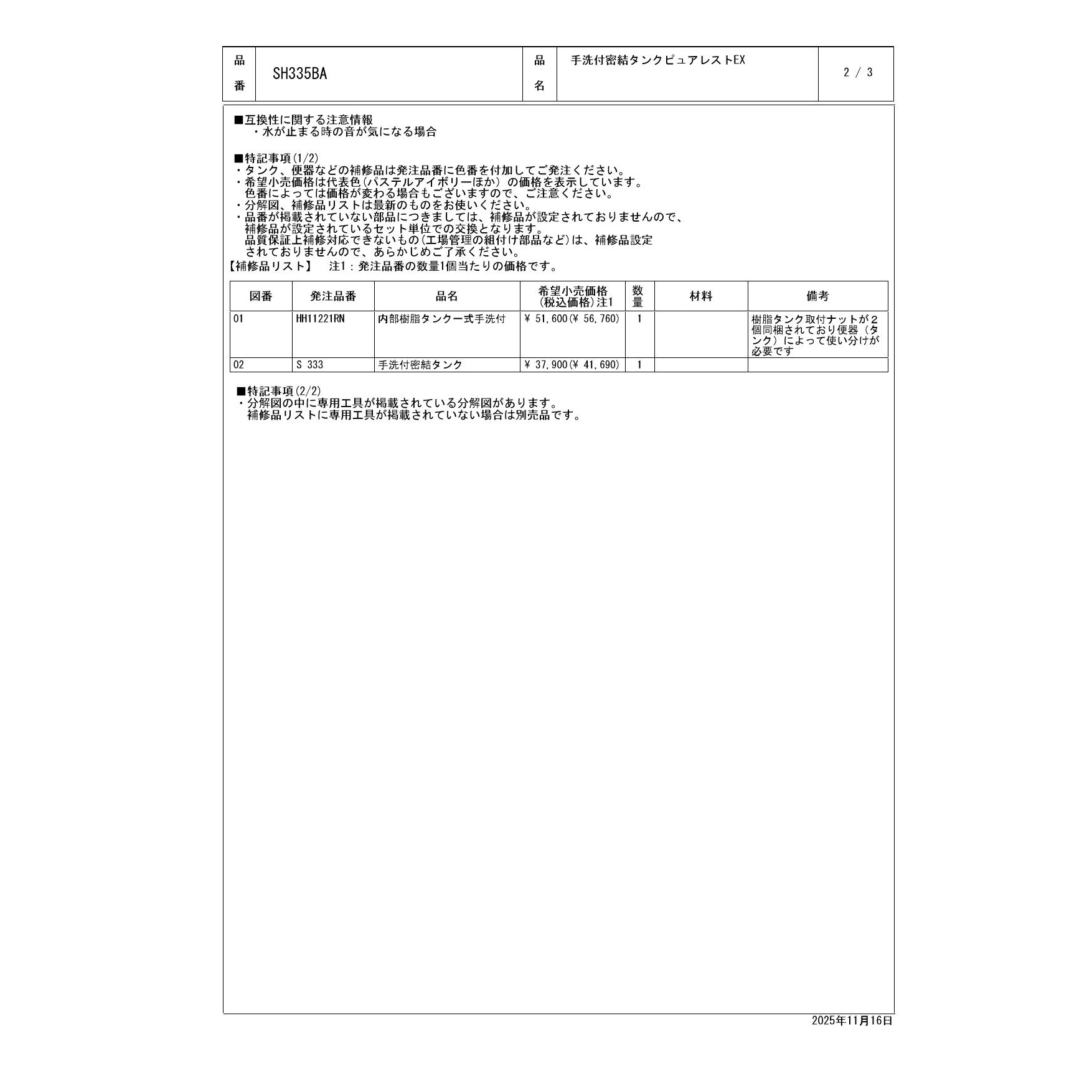 品番 SH335BA 品名 手洗付密結タンクピュアレストEX 2 / 3

■互換性に関する注意情報
・水が止まる時の音が気になる場合

■特記事項(1/2)
・タンク、便器などの補修品は発注品番に色番を付加してご発注ください。
・希望小売価格は代表色(パステルアイボリーほか)の価格を表示しています。色番によっては価格が変わる場合もございますので、ご注意ください。
・分解図、補修品リストは最新のものをお使いください。
・品番が掲載されていない部品につきましては、補修品が設定されておりませんので、補修品が設定されているセット単位での交換となります。品質保証上補修対応できないもの(工場管理の組付け部品など)は、補修品設定されておりませんので、あらかじめご了承ください。

【補修品リスト】 注1：発注品番の数量1個当たりの価格です。

| 図番 | 発注品番 | 品名 | 希望小売価格(税込価格)注1 | 数量 | 材料 | 備考 |
|---|---|---|---|---|---|---|
| 01 | HH11221RN | 内部樹脂タンク一式手洗付 | ¥ 51,600(¥ 56,760) | 1 |  | 樹脂タンク取付ナットが2個同梱されており便器（タンク）によって使い分けが必要です |
| 02 | S 333 | 手洗付密結タンク | ¥ 37,900(¥ 41,690) | 1 |  |  |

■特記事項(2/2)
・分解図の中に専用工具が掲載されている分解図があります。補修品リストに専用工具が掲載されていない場合は別売品です。

2025年11月16日